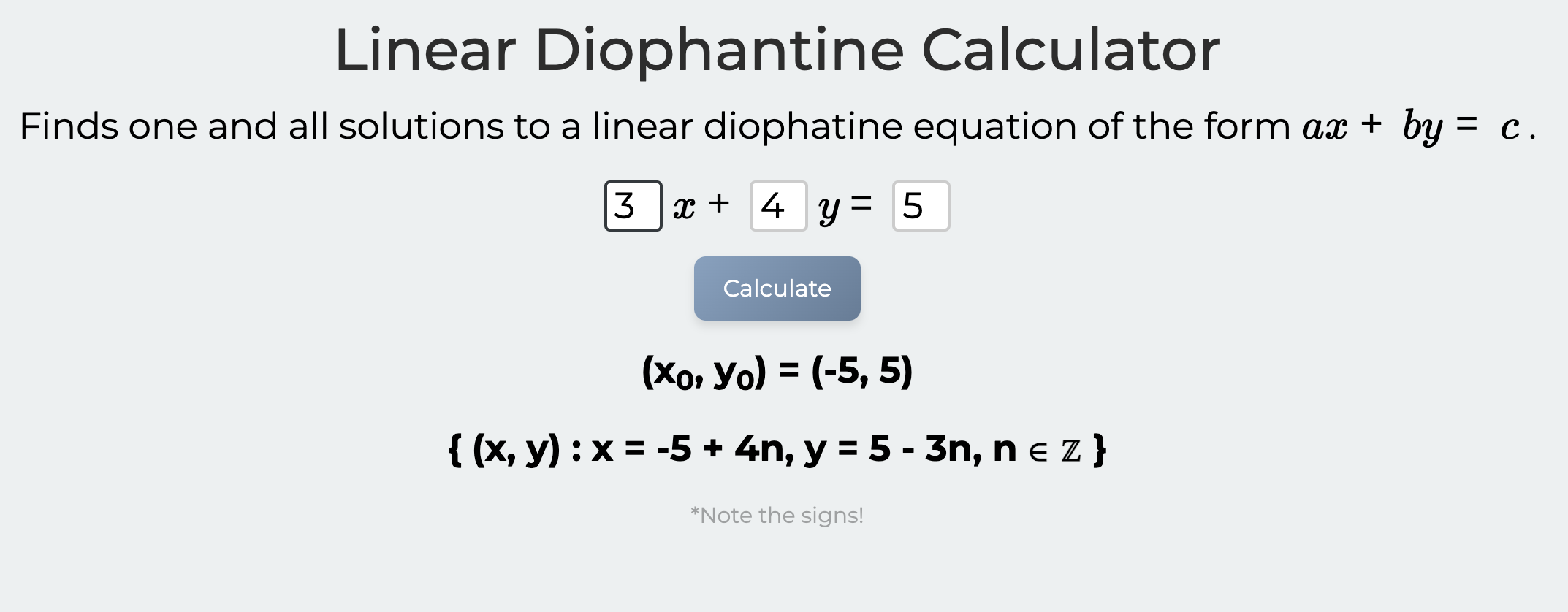 Linear Diophantine Calculator

Finds one and all solutions to a linear diophatine equation of the form $ax + by = c$.

3 $x$ + 4 $y$ = 5

Calculate

$(x_0, y_0) = (-5, 5)$

$\{ (x, y) : x = -5 + 4n, y = 5 - 3n, n \in \mathbb{Z} \}$

*Note the signs!